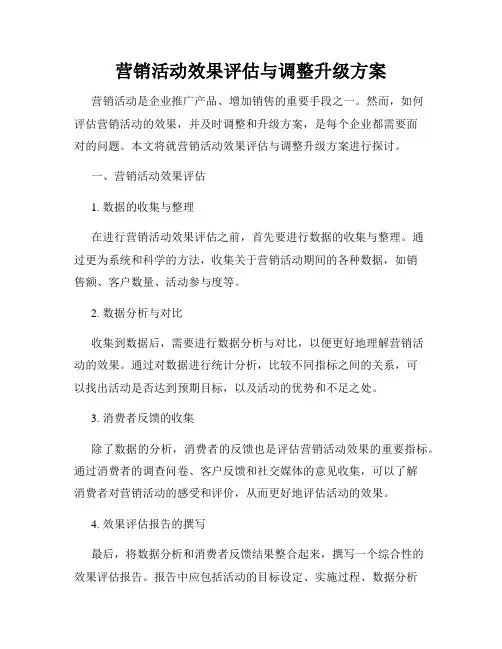 营销活动效果评估与调整升级方案

营销活动是企业推广产品、增加销售的重要手段之一。然而，如何评估营销活动的效果，并及时调整和升级方案，是每个企业都需要面对的问题。本文将就营销活动效果评估与调整升级方案进行探讨。

一、营销活动效果评估

1. 数据的收集与整理

在进行营销活动效果评估之前，首先要进行数据的收集与整理。通过更为系统和科学的方法，收集关于营销活动期间的各种数据，如销售额、客户数量、活动参与度等。

2. 数据分析与对比

收集到数据后，需要进行数据分析与对比，以便更好地理解营销活动的效果。通过对数据进行统计分析，比较不同指标之间的关系，可以找出活动是否达到预期目标，以及活动的优势和不足之处。

3. 消费者反馈的收集

除了数据的分析，消费者的反馈也是评估营销活动效果的重要指标。通过消费者的调查问卷、客户反馈和社交媒体的意见收集，可以了解消费者对营销活动的感受和评价，从而更好地评估活动的效果。

4. 效果评估报告的撰写

最后，将数据分析和消费者反馈结果整合起来，撰写一个综合性的效果评估报告。报告中应包括活动的目标设定、实施过程、数据分析